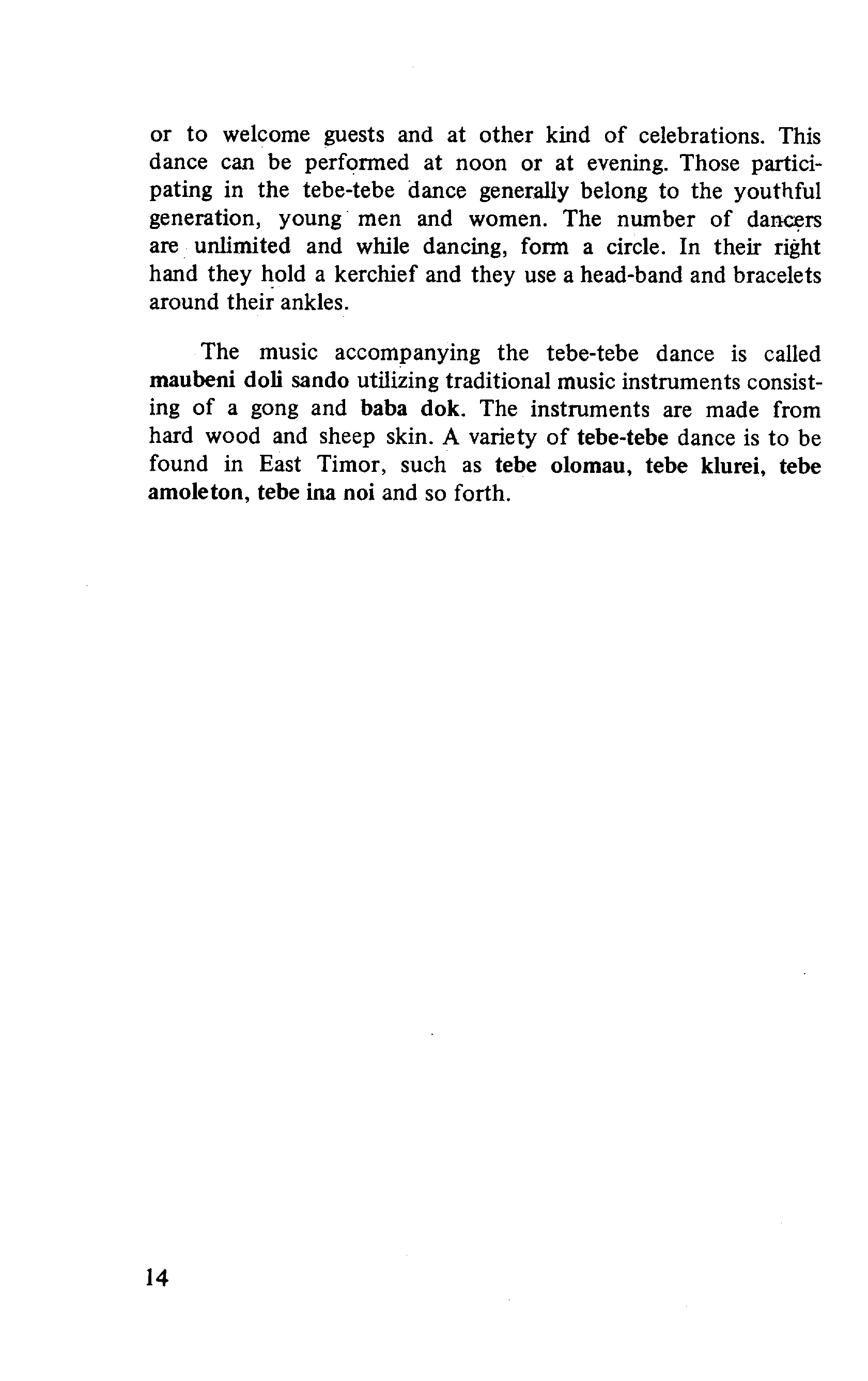 or to welcome guests and at other kind of celebrations. This dance can be performed at noon or at evening. Those participating in the tebe-tebe dance generally belong to the youthful generation, young men and women. The number of dancers are unlimited and while dancing, form a circle. In their right hand they hold a kerchief and they use a head-band and bracelets around their ankles.

The music accompanying the tebe-tebe dance is called maubeni doli sando utilizing traditional music instruments consisting of a gong and baba dok. The instruments are made from hard wood and sheep skin. A variety of tebe-tebe dance is to be found in East Timor, such as tebe olomau, tebe klurei, tebe amoleton, tebe ina noi and so forth.

14